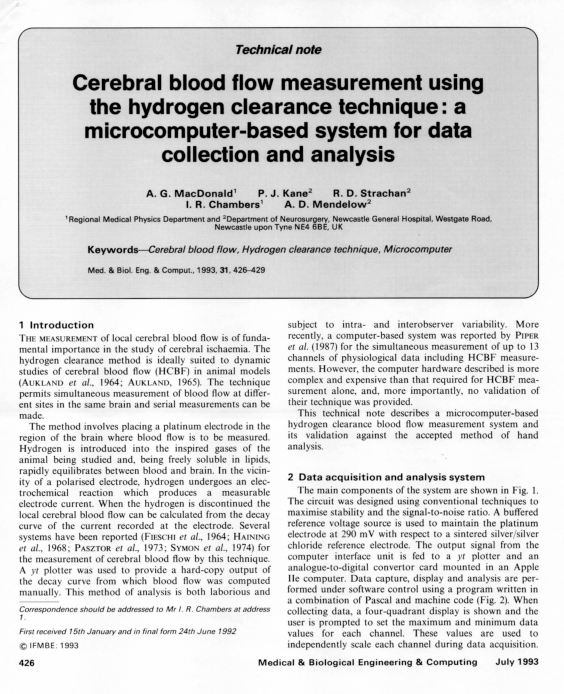 Technical note

Cerebral blood flow measurement using the hydrogen clearance technique: a microcomputer-based system for data collection and analysis

A. G. MacDonald$^1$ P. J. Kane$^2$ R. D. Strachan$^2$ I. R. Chambers$^1$ A. D. Mendelow$^2$

$^1$Regional Medical Physics Department and $^2$Department of Neurosurgery, Newcastle General Hospital, Westgate Road, Newcastle upon Tyne NE4 6BE, UK

Keywords—Cerebral blood flow, Hydrogen clearance technique, Microcomputer

Med. & Biol. Eng. & Comput., 1993, 31, 426–429

1 Introduction

THE MEASUREMENT of local cerebral blood flow is of fundamental importance in the study of cerebral ischaemia. The hydrogen clearance method is ideally suited to dynamic studies of cerebral blood flow (HCBF) in animal models (AUKLAND et al., 1964; AUKLAND, 1965). The technique permits simultaneous measurement of blood flow at different sites in the same brain and serial measurements can be made.

The method involves placing a platinum electrode in the region of the brain where blood flow is to be measured. Hydrogen is introduced into the inspired gases of the animal being studied and, being freely soluble in lipids, rapidly equilibrates between blood and brain. In the vicinity of a polarised electrode, hydrogen undergoes an electrochemical reaction which produces a measurable electrode current. When the hydrogen is discontinued the local cerebral blood flow can be calculated from the decay curve of the current recorded at the electrode. Several systems have been reported (FIESCHI et al., 1964; HAINING et al., 1968; PASZTOR et al., 1973; SYMON et al., 1974) for the measurement of cerebral blood flow by this technique. A yt plotter was used to provide a hard-copy output of the decay curve from which blood flow was computed manually. This method of analysis is both laborious and

Correspondence should be addressed to Mr I. R. Chambers at address 1.

First received 15th January and in final form 24th June 1992

© IFMBE: 1993

subject to intra- and interobserver variability. More recently, a computer-based system was reported by PIPER et al. (1987) for the simultaneous measurement of up to 13 channels of physiological data including HCBF measurements. However, the computer hardware described is more complex and expensive than that required for HCBF measurement alone, and, more importantly, no validation of their technique was provided.

This technical note describes a microcomputer-based hydrogen clearance blood flow measurement system and its validation against the accepted method of hand analysis.

2 Data acquisition and analysis system

The main components of the system are shown in Fig. 1. The circuit was designed using conventional techniques to maximise stability and the signal-to-noise ratio. A buffered reference voltage source is used to maintain the platinum electrode at 290 mV with respect to a sintered silver/silver chloride reference electrode. The output signal from the computer interface unit is fed to a yt plotter and an analogue-to-digital convertor card mounted in an Apple IIe computer. Data capture, display and analysis are performed under software control using a program written in a combination of Pascal and machine code (Fig. 2). When collecting data, a four-quadrant display is shown and the user is prompted to set the maximum and minimum data values for each channel. These values are used to independently scale each channel during data acquisition.

426 Medical & Biological Engineering & Computing July 1993